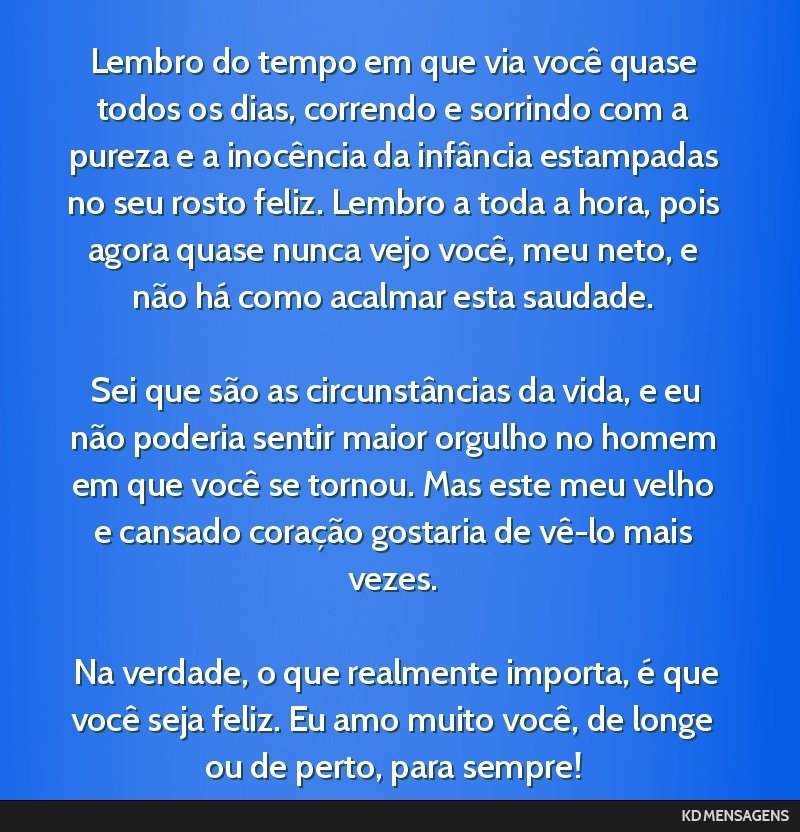 Lembro do tempo em que via você quase todos os dias, correndo e sorrindo com a pureza e a inocência da infância estampadas no seu rosto feliz. Lembro a toda a hora, pois agora quase nunca vejo você, meu neto, e não há como acalmar esta saudade.

Sei que são as circunstâncias da vida, e eu não poderia sentir maior orgulho no homem em que você se tornou. Mas este meu velho e cansado coração gostaria de vê-lo mais vezes.

Na verdade, o que realmente importa, é que você seja feliz. Eu amo muito você, de longe ou de perto, para sempre!

KD MENSAGENS